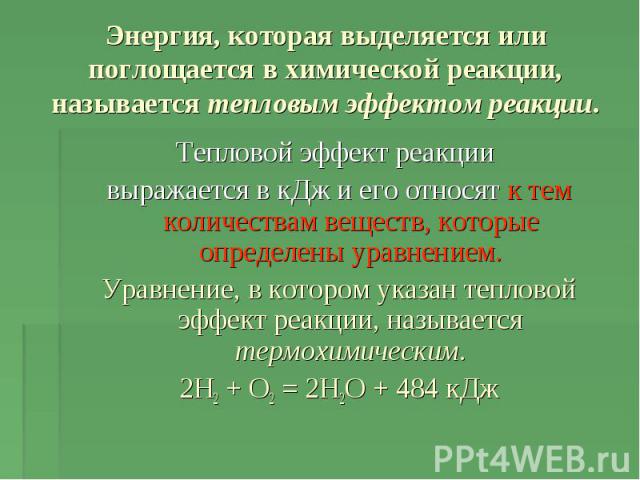 Энергия, которая выделяется или поглощается в химической реакции, называется тепловым эффектом реакции.

Тепловой эффект реакции

выражается в кДж и его относят к тем количествам веществ, которые определены уравнением.

Уравнение, в котором указан тепловой эффект реакции, называется термохимическим.

$2H_2 + O_2 = 2H_2O + 484$ кДж

PPt4WEB.ru